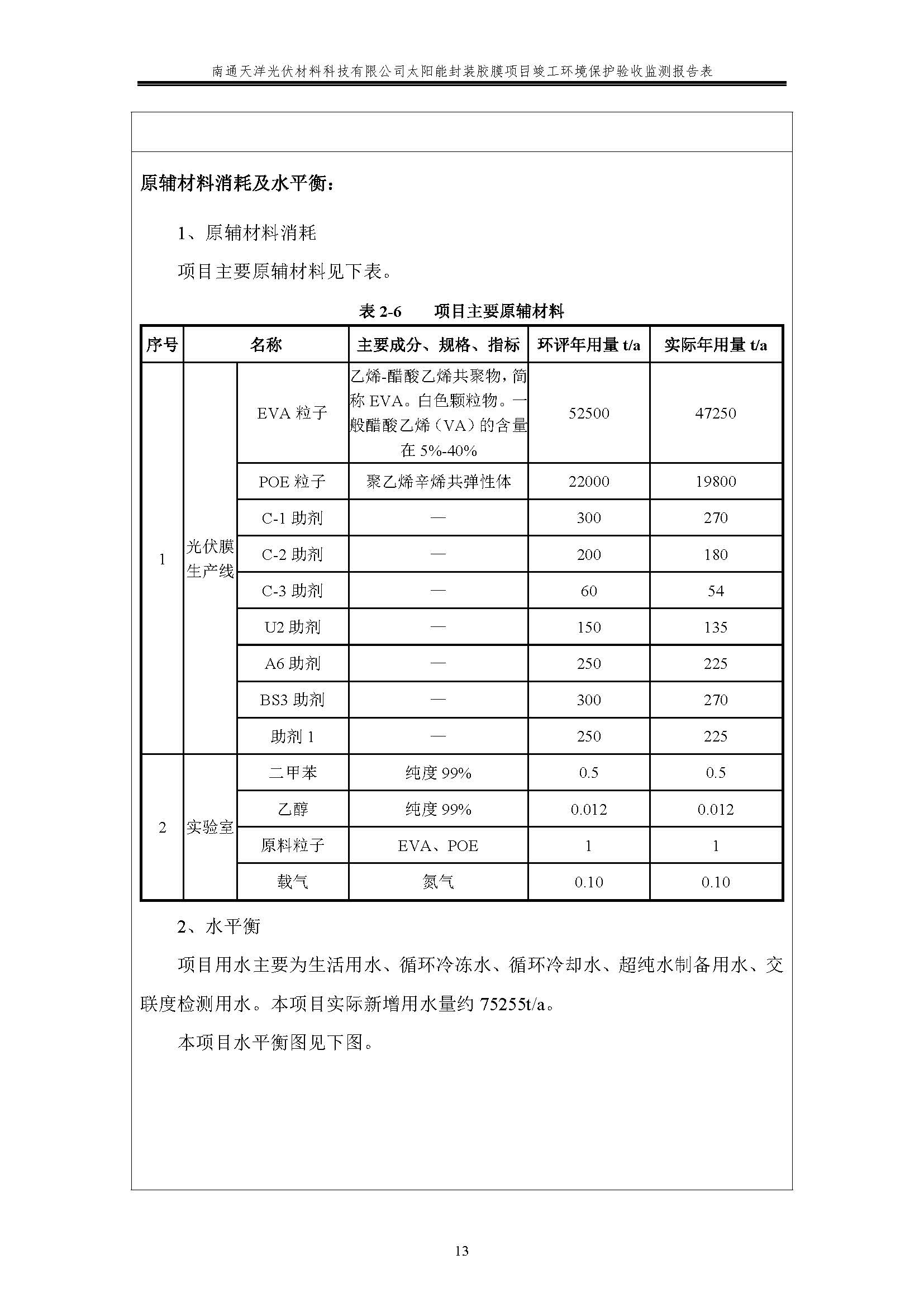 南通天洋光伏材料科技有限公司太阳能封装胶膜项目竣工环境保护验收监测报告表

原辅材料消耗及水平衡：

1、原辅材料消耗

项目主要原辅材料见下表。

表 2-6　　项目主要原辅材料

| 序号 | 名称 | | 主要成分、规格、指标 | 环评年用量 t/a | 实际年用量 t/a |
|---|---|---|---|---|---|
| 1 | 光伏膜生产线 | EVA 粒子 | 乙烯-醋酸乙烯共聚物，简称 EVA。白色颗粒物。一般醋酸乙烯（VA）的含量在 5%-40% | 52500 | 47250 |
| | | POE 粒子 | 聚乙烯辛烯共弹性体 | 22000 | 19800 |
| | | C-1 助剂 | — | 300 | 270 |
| | | C-2 助剂 | — | 200 | 180 |
| | | C-3 助剂 | — | 60 | 54 |
| | | U2 助剂 | — | 150 | 135 |
| | | A6 助剂 | — | 250 | 225 |
| | | BS3 助剂 | — | 300 | 270 |
| | | 助剂 1 | — | 250 | 225 |
| 2 | 实验室 | 二甲苯 | 纯度 99% | 0.5 | 0.5 |
| | | 乙醇 | 纯度 99% | 0.012 | 0.012 |
| | | 原料粒子 | EVA、POE | 1 | 1 |
| | | 载气 | 氮气 | 0.10 | 0.10 |

2、水平衡

项目用水主要为生活用水、循环冷冻水、循环冷却水、超纯水制备用水、交联度检测用水。本项目实际新增用水量约 75255t/a。

本项目水平衡图见下图。

13